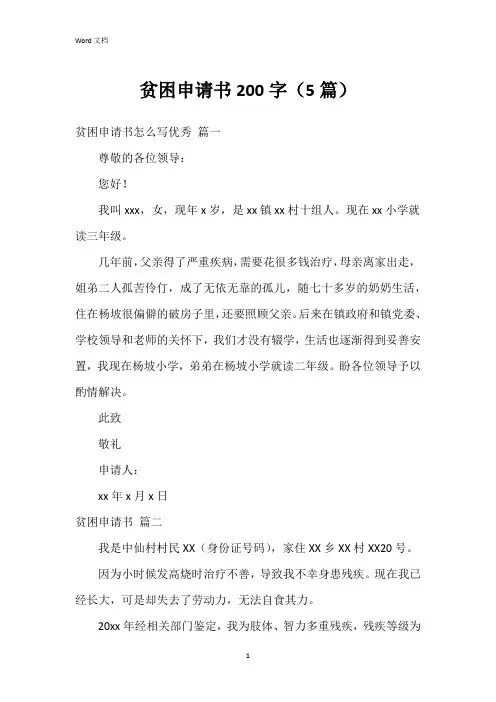 Word 文档

贫困申请书 200 字（5 篇）

贫困申请书怎么写优秀 篇一

尊敬的各位领导：

您好！

我叫 xxx，女，现年 x 岁，是 xx 镇 xx 村十组人。现在 xx 小学就读三年级。

几年前，父亲得了严重疾病，需要花很多钱治疗，母亲离家出走，姐弟二人孤苦伶仃，成了无依无靠的孤儿，随七十多岁的奶奶生活，住在杨坡很偏僻的破房子里，还要照顾父亲。后来在镇政府和镇党委、学校领导和老师的关怀下，我们才没有辍学，生活也逐渐得到妥善安置，我现在杨坡小学，弟弟在杨坡小学就读二年级。盼各位领导予以酌情解决。

此致

敬礼

申请人：

xx 年 x 月 x 日

贫困申请书 篇二

我是中仙村村民 XX（身份证号码），家住 XX 乡 XX 村 XX20 号。

因为小时候发高烧时治疗不善，导致我不幸身患残疾。现在我已经长大，可是却失去了劳动力，无法自食其力。

20xx 年经相关部门鉴定，我为肢体、智力多重残疾，残疾等级为

1